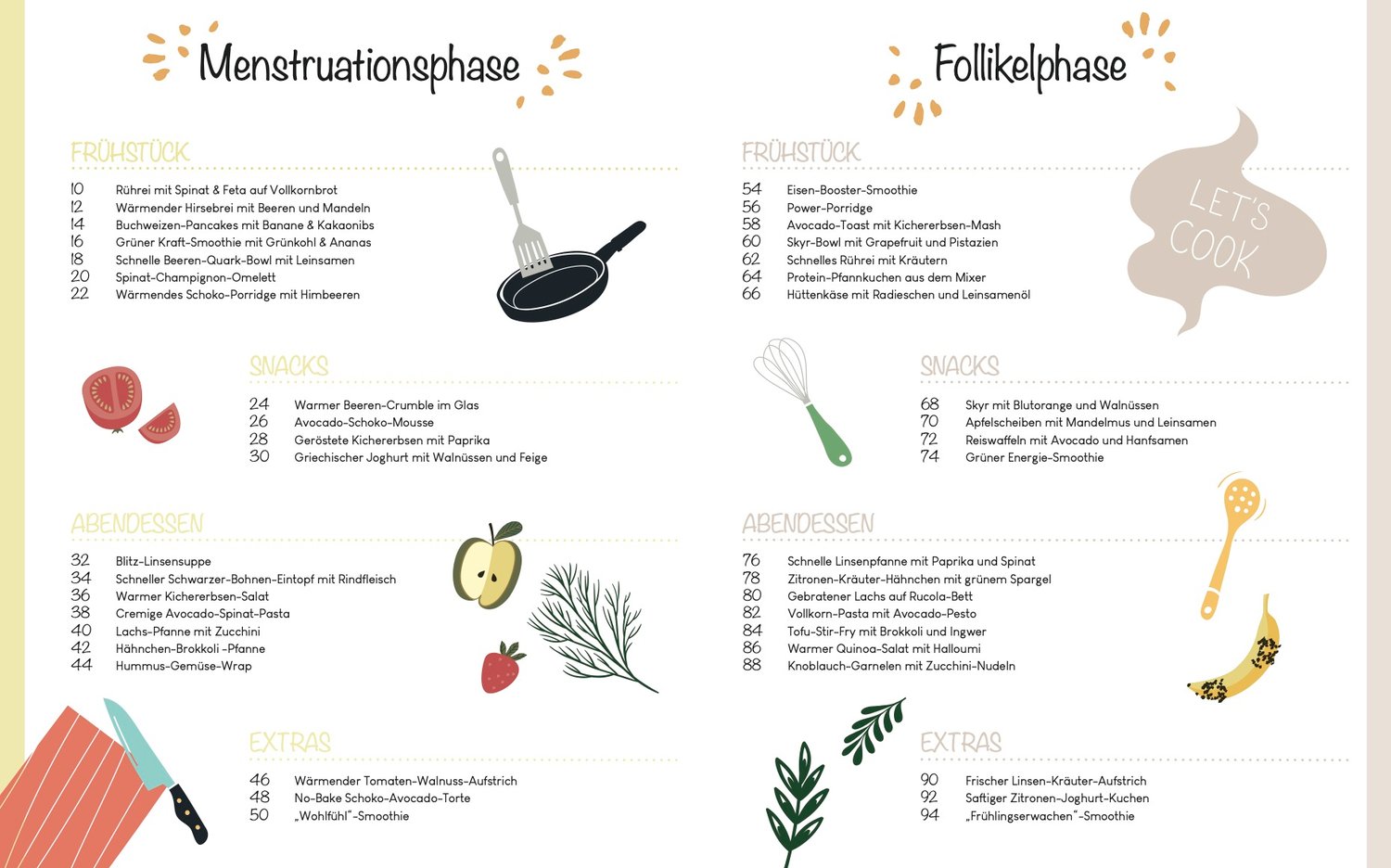 Menstruationsphase

FRÜHSTÜCK

10 Rührei mit Spinat & Feta auf Vollkornbrot
12 Wärmender Hirsebrei mit Beeren und Mandeln
14 Buchweizen-Pancakes mit Banane & Kakaonibs
16 Grüner Kraft-Smoothie mit Grünkohl & Ananas
18 Schnelle Beeren-Quark-Bowl mit Leinsamen
20 Spinat-Champignon-Omelett
22 Wärmendes Schoko-Porridge mit Himbeeren

SNACKS

24 Warmer Beeren-Crumble im Glas
26 Avocado-Schoko-Mousse
28 Geröstete Kichererbsen mit Paprika
30 Griechischer Joghurt mit Walnüssen und Feige

ABENDESSEN

32 Blitz-Linsensuppe
34 Schneller Schwarzer-Bohnen-Eintopf mit Rindfleisch
36 Warmer Kichererbsen-Salat
38 Cremige Avocado-Spinat-Pasta
40 Lachs-Pfanne mit Zucchini
42 Hähnchen-Brokkoli -Pfanne
44 Hummus-Gemüse-Wrap

EXTRAS

46 Wärmender Tomaten-Walnuss-Aufstrich
48 No-Bake Schoko-Avocado-Torte
50 „Wohlfühl"-Smoothie

Follikelphase

LET'S COOK

FRÜHSTÜCK

54 Eisen-Booster-Smoothie
56 Power-Porridge
58 Avocado-Toast mit Kichererbsen-Mash
60 Skyr-Bowl mit Grapefruit und Pistazien
62 Schnelles Rührei mit Kräutern
64 Protein-Pfannkuchen aus dem Mixer
66 Hüttenkäse mit Radieschen und Leinsamenöl

SNACKS

68 Skyr mit Blutorange und Walnüssen
70 Apfelscheiben mit Mandelmus und Leinsamen
72 Reiswaffeln mit Avocado und Hanfsamen
74 Grüner Energie-Smoothie

ABENDESSEN

76 Schnelle Linsenpfanne mit Paprika und Spinat
78 Zitronen-Kräuter-Hähnchen mit grünem Spargel
80 Gebratener Lachs auf Rucola-Bett
82 Vollkorn-Pasta mit Avocado-Pesto
84 Tofu-Stir-Fry mit Brokkoli und Ingwer
86 Warmer Quinoa-Salat mit Halloumi
88 Knoblauch-Garnelen mit Zucchini-Nudeln

EXTRAS

90 Frischer Linsen-Kräuter-Aufstrich
92 Saftiger Zitronen-Joghurt-Kuchen
94 „Frühlingserwachen"-Smoothie